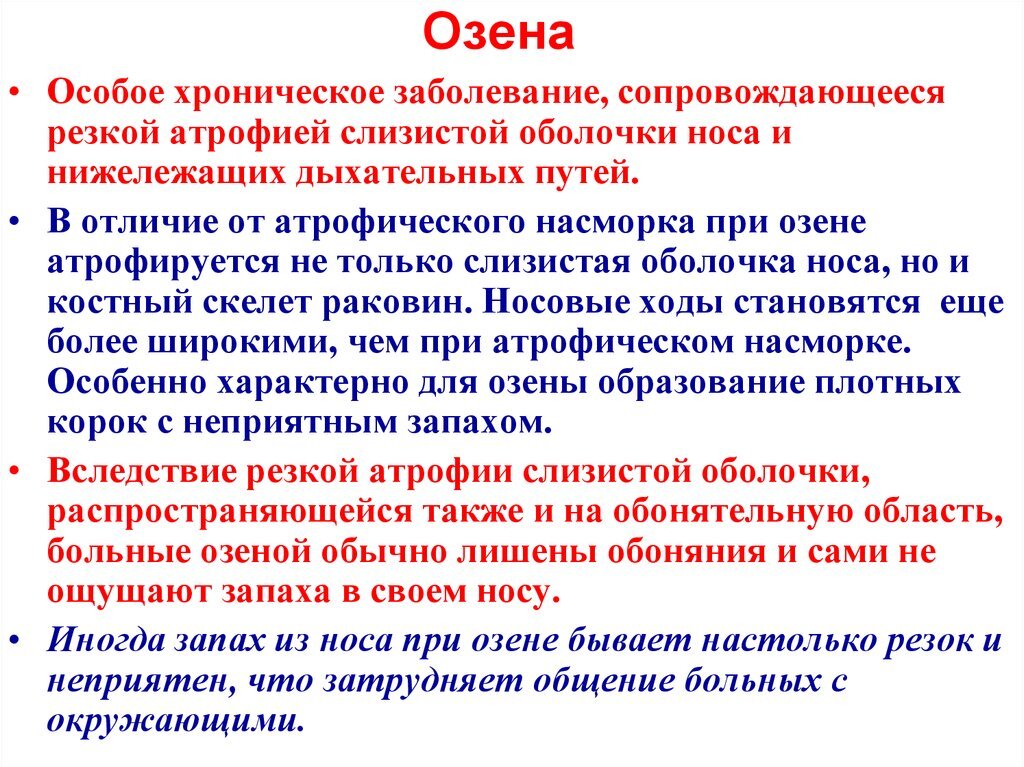 Озена

• Особое хроническое заболевание, сопровождающееся резкой атрофией слизистой оболочки носа и нижележащих дыхательных путей.

• В отличие от атрофического насморка при озене атрофируется не только слизистая оболочка носа, но и костный скелет раковин. Носовые ходы становятся еще более широкими, чем при атрофическом насморке. Особенно характерно для озены образование плотных корок с неприятным запахом.

• Вследствие резкой атрофии слизистой оболочки, распространяющейся также и на обонятельную область, больные озеной обычно лишены обоняния и сами не ощущают запаха в своем носу.

• Иногда запах из носа при озене бывает настолько резок и неприятен, что затрудняет общение больных с окружающими.